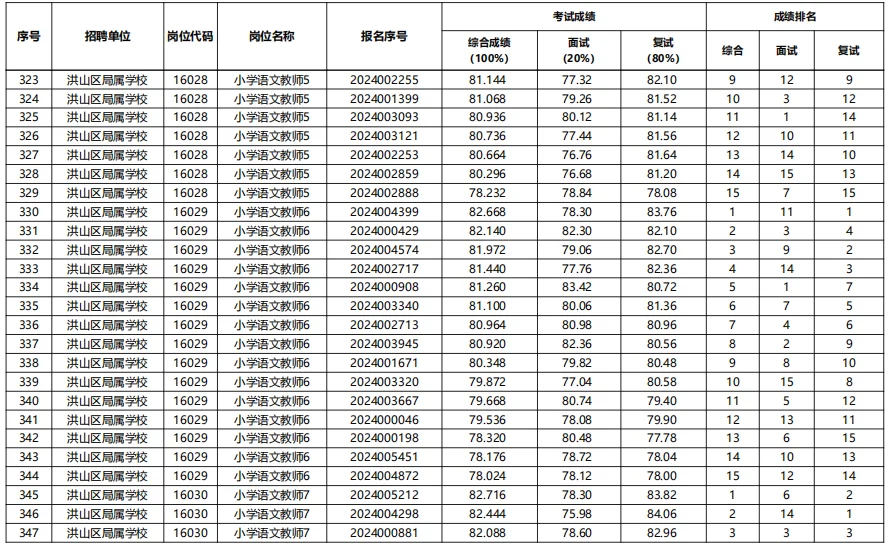 | 序号 | 招聘单位 | 岗位代码 | 岗位名称 | 报名序号 | 考试成绩 | | | 成绩排名 | | |
|---|---|---|---|---|---|---|---|---|---|---|
| | | | | | 综合成绩（100%） | 面试（20%） | 复试（80%） | 综合 | 面试 | 复试 |
| 323 | 洪山区局属学校 | 16028 | 小学语文教师5 | 2024002255 | 81.144 | 77.32 | 82.10 | 9 | 12 | 9 |
| 324 | 洪山区局属学校 | 16028 | 小学语文教师5 | 2024001399 | 81.068 | 79.26 | 81.52 | 10 | 3 | 12 |
| 325 | 洪山区局属学校 | 16028 | 小学语文教师5 | 2024003093 | 80.936 | 80.12 | 81.14 | 11 | 1 | 14 |
| 326 | 洪山区局属学校 | 16028 | 小学语文教师5 | 2024003121 | 80.736 | 77.44 | 81.56 | 12 | 10 | 11 |
| 327 | 洪山区局属学校 | 16028 | 小学语文教师5 | 2024002253 | 80.664 | 76.76 | 81.64 | 13 | 14 | 10 |
| 328 | 洪山区局属学校 | 16028 | 小学语文教师5 | 2024002859 | 80.296 | 76.68 | 81.20 | 14 | 15 | 13 |
| 329 | 洪山区局属学校 | 16028 | 小学语文教师5 | 2024002888 | 78.232 | 78.84 | 78.08 | 15 | 7 | 15 |
| 330 | 洪山区局属学校 | 16029 | 小学语文教师6 | 2024004399 | 82.668 | 78.30 | 83.76 | 1 | 11 | 1 |
| 331 | 洪山区局属学校 | 16029 | 小学语文教师6 | 2024000429 | 82.140 | 82.30 | 82.10 | 2 | 3 | 4 |
| 332 | 洪山区局属学校 | 16029 | 小学语文教师6 | 2024004574 | 81.972 | 79.06 | 82.70 | 3 | 9 | 2 |
| 333 | 洪山区局属学校 | 16029 | 小学语文教师6 | 2024002717 | 81.440 | 77.76 | 82.36 | 4 | 14 | 3 |
| 334 | 洪山区局属学校 | 16029 | 小学语文教师6 | 2024000908 | 81.260 | 83.42 | 80.72 | 5 | 1 | 7 |
| 335 | 洪山区局属学校 | 16029 | 小学语文教师6 | 2024003340 | 81.100 | 80.06 | 81.36 | 6 | 7 | 5 |
| 336 | 洪山区局属学校 | 16029 | 小学语文教师6 | 2024002713 | 80.964 | 80.98 | 80.96 | 7 | 4 | 6 |
| 337 | 洪山区局属学校 | 16029 | 小学语文教师6 | 2024003945 | 80.920 | 82.36 | 80.56 | 8 | 2 | 9 |
| 338 | 洪山区局属学校 | 16029 | 小学语文教师6 | 2024001671 | 80.348 | 79.82 | 80.48 | 9 | 8 | 10 |
| 339 | 洪山区局属学校 | 16029 | 小学语文教师6 | 2024003320 | 79.872 | 77.04 | 80.58 | 10 | 15 | 8 |
| 340 | 洪山区局属学校 | 16029 | 小学语文教师6 | 2024003667 | 79.668 | 80.74 | 79.40 | 11 | 5 | 12 |
| 341 | 洪山区局属学校 | 16029 | 小学语文教师6 | 2024000046 | 79.536 | 78.08 | 79.90 | 12 | 13 | 11 |
| 342 | 洪山区局属学校 | 16029 | 小学语文教师6 | 2024000198 | 78.320 | 80.48 | 77.78 | 13 | 6 | 15 |
| 343 | 洪山区局属学校 | 16029 | 小学语文教师6 | 2024005451 | 78.176 | 78.72 | 78.04 | 14 | 10 | 13 |
| 344 | 洪山区局属学校 | 16029 | 小学语文教师6 | 2024004872 | 78.024 | 78.12 | 78.00 | 15 | 12 | 14 |
| 345 | 洪山区局属学校 | 16030 | 小学语文教师7 | 2024005212 | 82.716 | 78.30 | 83.82 | 1 | 6 | 2 |
| 346 | 洪山区局属学校 | 16030 | 小学语文教师7 | 2024004298 | 82.444 | 75.98 | 84.06 | 2 | 14 | 1 |
| 347 | 洪山区局属学校 | 16030 | 小学语文教师7 | 2024000881 | 82.088 | 78.60 | 82.96 | 3 | 3 | 3 |